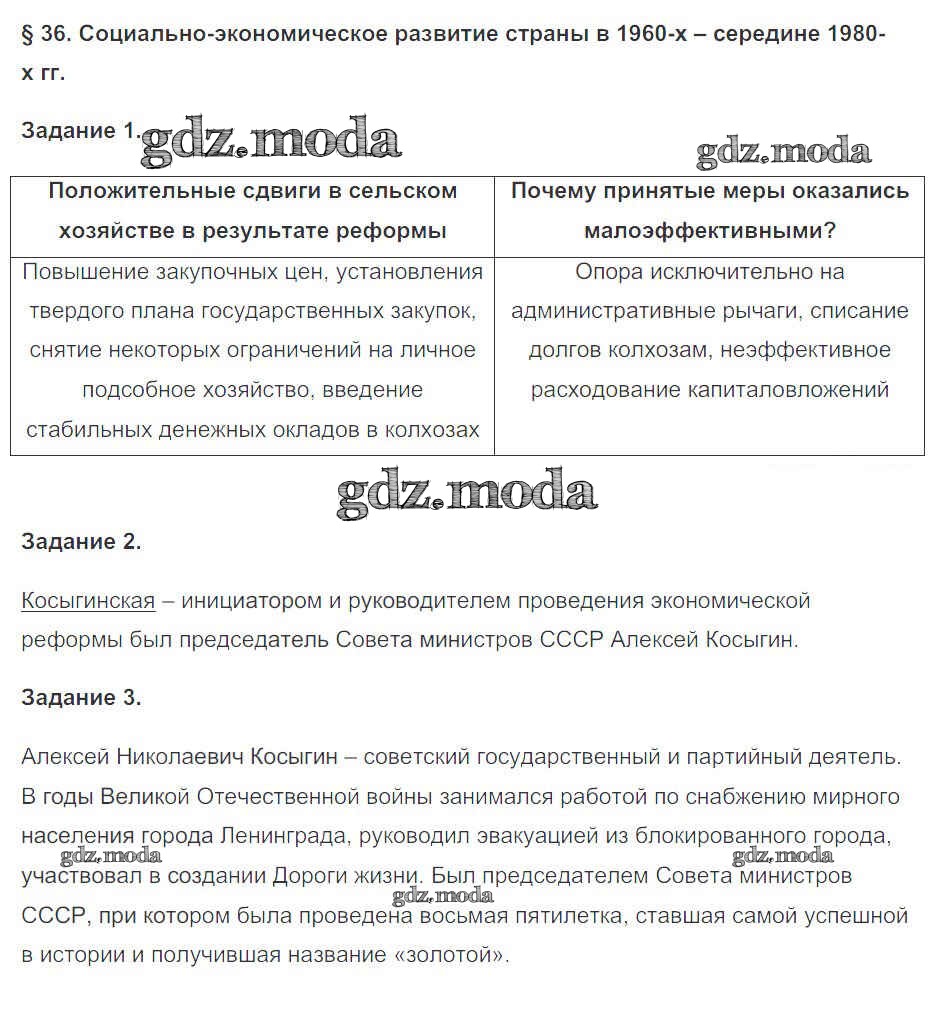 § 36. Социально-экономическое развитие страны в 1960-х – середине 1980-х гг.

Задание 1. gdz.moda

gdz.moda

| Положительные сдвиги в сельском хозяйстве в результате реформы | Почему принятые меры оказались малоэффективными? |
|---|---|
| Повышение закупочных цен, установления твердого плана государственных закупок, снятие некоторых ограничений на личное подсобное хозяйство, введение стабильных денежных окладов в колхозах | Опора исключительно на административные рычаги, списание долгов колхозам, неэффективное расходование капиталовложений |

gdz.moda

Задание 2.

Косыгинская – инициатором и руководителем проведения экономической реформы был председатель Совета министров СССР Алексей Косыгин.

Задание 3.

Алексей Николаевич Косыгин – советский государственный и партийный деятель. В годы Великой Отечественной войны занимался работой по снабжению мирного населения города Ленинграда, руководил эвакуацией из блокированного города, участвовал в создании Дороги жизни. Был председателем Совета министров СССР, при котором была проведена восьмая пятилетка, ставшая самой успешной в истории и получившая название «золотой».

gdz.moda gdz.moda gdz.moda